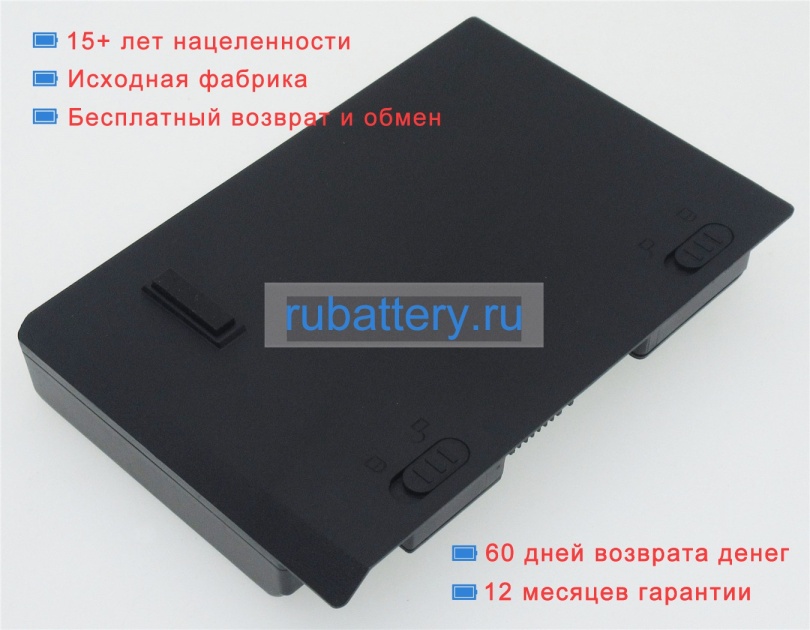 15+ лет нацеленности
Исходная фабрика
Бесплатный возврат и обмен

rubattery.ru

60 дней возврата денег
12 месяцев гарантии